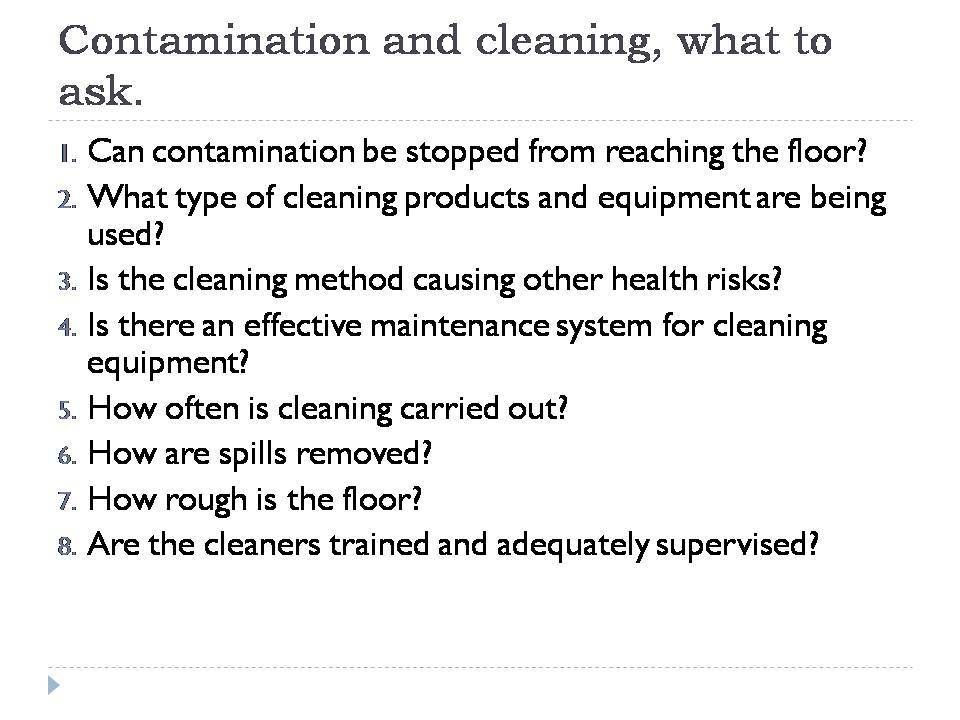 Contamination and cleaning, what to ask.

1. Can contamination be stopped from reaching the floor?
2. What type of cleaning products and equipment are being used?
3. Is the cleaning method causing other health risks?
4. Is there an effective maintenance system for cleaning equipment?
5. How often is cleaning carried out?
6. How are spills removed?
7. How rough is the floor?
8. Are the cleaners trained and adequately supervised?